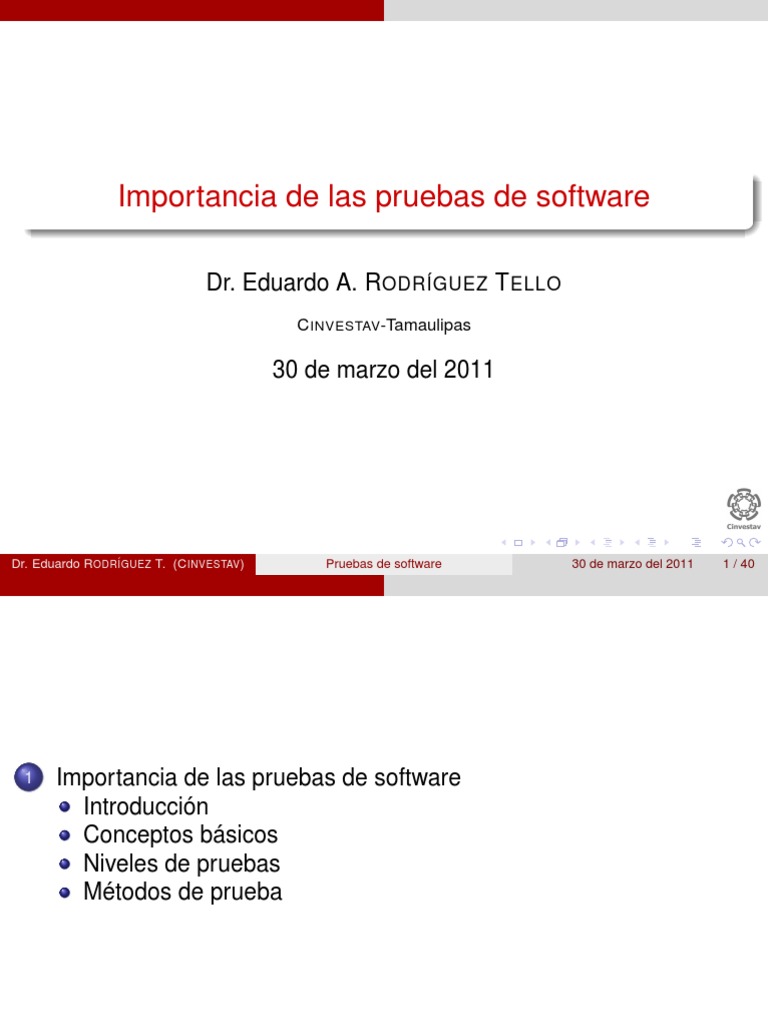 Importancia de las pruebas de software

Dr. Eduardo A. RODRÍGUEZ TELLO

CINVESTAV-Tamaulipas

30 de marzo del 2011

Cinvestav

Dr. Eduardo RODRÍGUEZ T. (CINVESTAV) Pruebas de software 30 de marzo del 2011 1 / 40

1 Importancia de las pruebas de software
Introducción
Conceptos básicos
Niveles de pruebas
Métodos de prueba